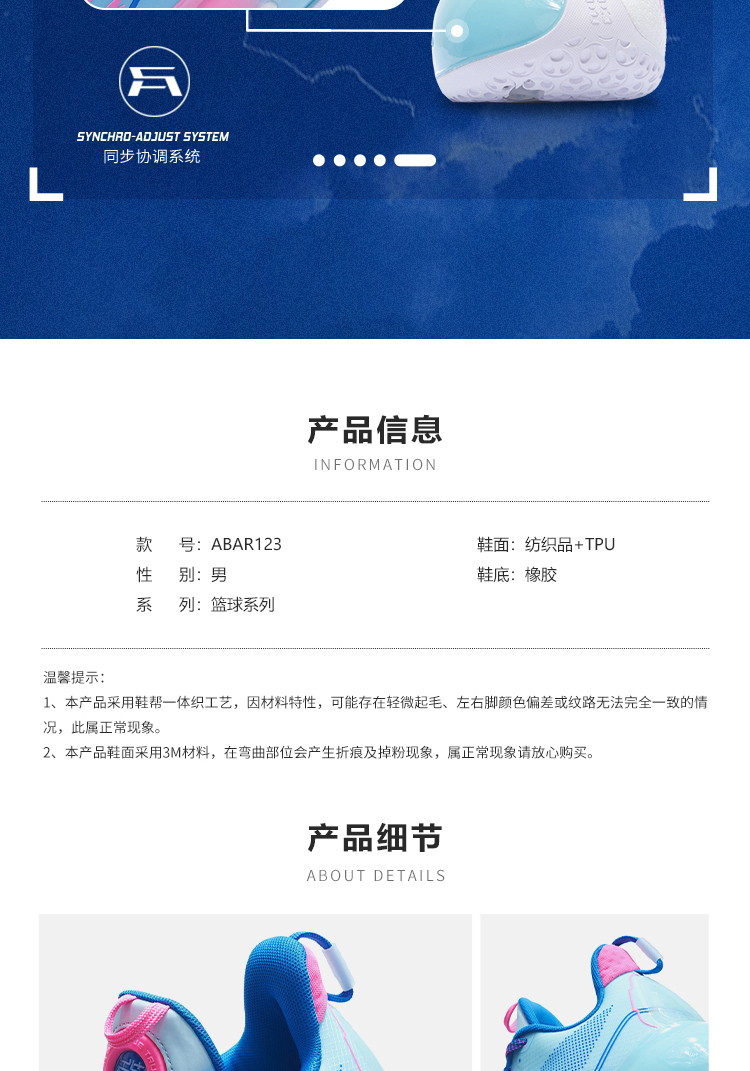 SYNCHRO-ADJUST SYSTEM
同步协调系统

产品信息
INFORMATION

款　号：ABAR123
性　别：男
系　列：篮球系列

鞋面：纺织品+TPU
鞋底：橡胶

温馨提示：
1、本产品采用鞋帮一体织工艺，因材料特性，可能存在轻微起毛、左右脚颜色偏差或纹路无法完全一致的情况，此属正常现象。
2、本产品鞋面采用3M材料，在弯曲部位会产生折痕及掉粉现象，属正常现象请放心购买。

产品细节
ABOUT DETAILS